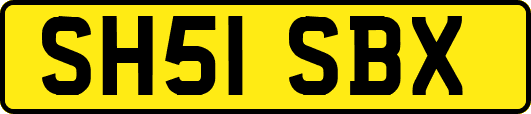 SH51 SBX